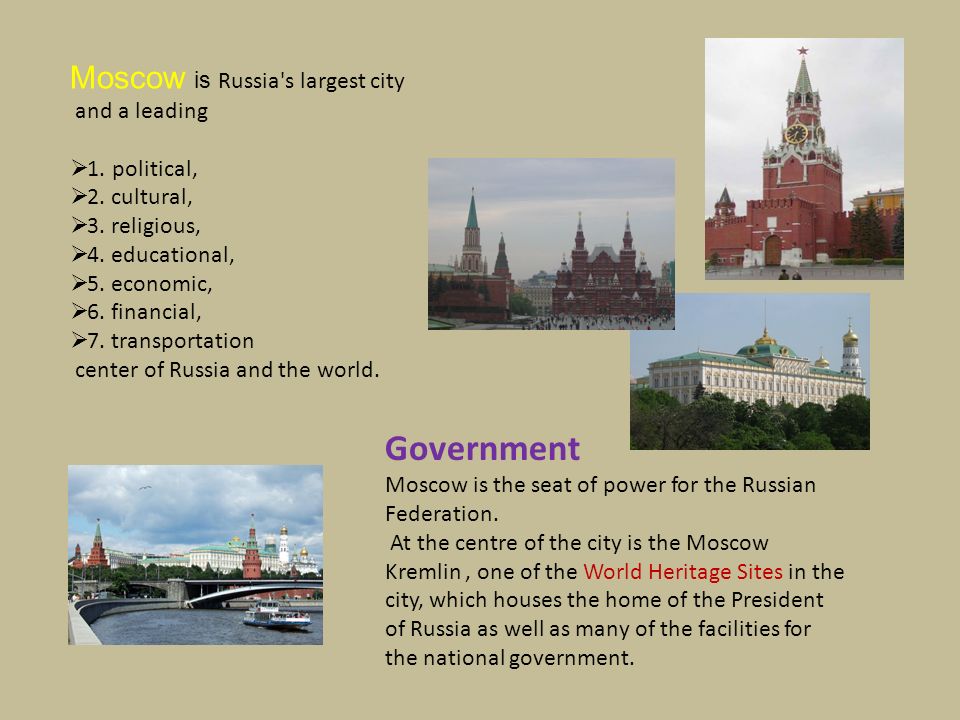 Moscow is Russia's largest city and a leading

➢1. political,
➢2. cultural,
➢3. religious,
➢4. educational,
➢5. economic,
➢6. financial,
➢7. transportation
center of Russia and the world.

Government
Moscow is the seat of power for the Russian Federation.
At the centre of the city is the Moscow Kremlin , one of the World Heritage Sites in the city, which houses the home of the President of Russia as well as many of the facilities for the national government.